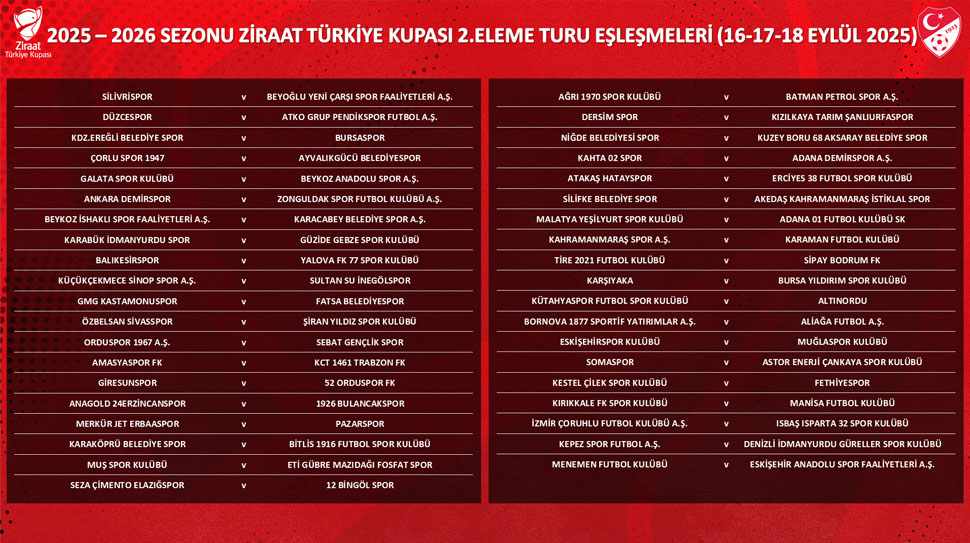 Ziraat Türkiye Kupası

2025 – 2026 SEZONU ZİRAAT TÜRKİYE KUPASI 2.ELEME TURU EŞLEŞMELERİ (16-17-18 EYLÜL 2025)

| | | |
|---|---|---|
| SİLİVRİSPOR | v | BEYOĞLU YENİ ÇARŞI SPOR FAALİYETLERİ A.Ş. |
| DÜZCESPOR | v | ATKO GRUP PENDİKSPOR FUTBOL A.Ş. |
| KDZ.EREĞLİ BELEDİYE SPOR | v | BURSASPOR |
| ÇORLU SPOR 1947 | v | AYVALIKGÜCÜ BELEDİYESPOR |
| GALATA SPOR KULÜBÜ | v | BEYKOZ ANADOLU SPOR A.Ş. |
| ANKARA DEMİRSPOR | v | ZONGULDAK SPOR FUTBOL KULÜBÜ A.Ş. |
| BEYKOZ İSHAKLI SPOR FAALİYETLERİ A.Ş. | v | KARACABEY BELEDİYE SPOR A.Ş. |
| KARABÜK İDMANYURDU SPOR | v | GÜZİDE GEBZE SPOR KULÜBÜ |
| BALIKESİRSPOR | v | YALOVA FK 77 SPOR KULÜBÜ |
| KÜÇÜKÇEKMECE SİNOP SPOR A.Ş. | v | SULTAN SU İNEGÖLSPOR |
| GMG KASTAMONUSPOR | v | FATSA BELEDİYESPOR |
| ÖZBELSAN SİVASSPOR | v | ŞİRAN YILDIZ SPOR KULÜBÜ |
| ORDUSPOR 1967 A.Ş. | v | SEBAT GENÇLİK SPOR |
| AMASYASPOR FK | v | KCT 1461 TRABZON FK |
| GİRESUNSPOR | v | 52 ORDUSPOR FK |
| ANAGOLD 24ERZİNCANSPOR | v | 1926 BULANCAKSPOR |
| MERKÜR JET ERBAASPOR | v | PAZARSPOR |
| KARAKÖPRÜ BELEDİYE SPOR | v | BİTLİS 1916 FUTBOL SPOR KULÜBÜ |
| MUŞ SPOR KULÜBÜ | v | ETİ GÜBRE MAZIDAĞI FOSFAT SPOR |
| SEZA ÇİMENTO ELAZIĞSPOR | v | 12 BİNGÖL SPOR |

| | | |
|---|---|---|
| AĞRI 1970 SPOR KULÜBÜ | v | BATMAN PETROL SPOR A.Ş. |
| DERSİM SPOR | v | KIZILKAYA TARIM ŞANLIURFASPOR |
| NİĞDE BELEDİYESİ SPOR | v | KUZEY BORU 68 AKSARAY BELEDİYE SPOR |
| KAHTA 02 SPOR | v | ADANA DEMİRSPOR A.Ş. |
| ATAKAŞ HATAYSPOR | v | ERCİYES 38 FUTBOL SPOR KULÜBÜ |
| SİLİFKE BELEDİYE SPOR | v | AKEDAŞ KAHRAMANMARAŞ İSTİKLAL SPOR |
| MALATYA YEŞİLYURT SPOR KULÜBÜ | v | ADANA 01 FUTBOL KULÜBÜ SK |
| KAHRAMANMARAŞ SPOR A.Ş. | v | KARAMAN FUTBOL KULÜBÜ |
| TİRE 2021 FUTBOL KULÜBÜ | v | SİPAY BODRUM FK |
| KARŞIYAKA | v | BURSA YILDIRIM SPOR KULÜBÜ |
| KÜTAHYASPOR FUTBOL SPOR KULÜBÜ | v | ALTINORDU |
| BORNOVA 1877 SPORTİF YATIRIMLAR A.Ş. | v | ALİAĞA FUTBOL A.Ş. |
| ESKİŞEHİRSPOR KULÜBÜ | v | MUĞLASPOR KULÜBÜ |
| SOMASPOR | v | ASTOR ENERJİ ÇANKAYA SPOR KULÜBÜ |
| KESTEL ÇİLEK SPOR KULÜBÜ | v | FETHİYESPOR |
| KIRIKKALE FK SPOR KULÜBÜ | v | MANİSA FUTBOL KULÜBÜ |
| İZMİR ÇORUHLU FUTBOL KULÜBÜ A.Ş. | v | ISBAŞ ISPARTA 32 SPOR KULÜBÜ |
| KEPEZ SPOR FUTBOL A.Ş. | v | DENİZLİ İDMANYURDU GÜRELLER SPOR KULÜBÜ |
| MENEMEN FUTBOL KULÜBÜ | v | ESKİŞEHİR ANADOLU SPOR FAALİYETLERİ A.Ş. |